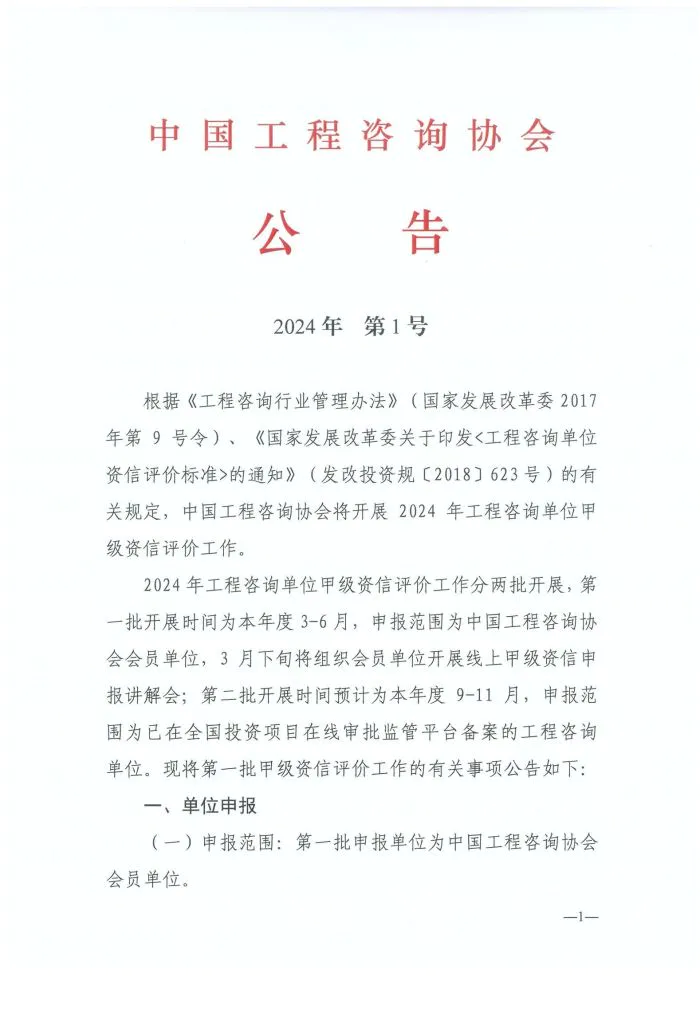 中国工程咨询协会

公　告

2024年　第1号

根据《工程咨询行业管理办法》（国家发展改革委 2017 年第 9 号令）、《国家发展改革委关于印发<工程咨询单位资信评价标准>的通知》（发改投资规〔2018〕623号）的有关规定，中国工程咨询协会将开展 2024 年工程咨询单位甲级资信评价工作。

2024年工程咨询单位甲级资信评价工作分两批开展，第一批开展时间为本年度 3-6 月，申报范围为中国工程咨询协会会员单位，3 月下旬将组织会员单位开展线上甲级资信申报讲解会；第二批开展时间预计为本年度 9-11 月，申报范围为已在全国投资项目在线审批监管平台备案的工程咨询单位。现将第一批甲级资信评价工作的有关事项公告如下：

一、单位申报

（一）申报范围：第一批申报单位为中国工程咨询协会会员单位。

—1—